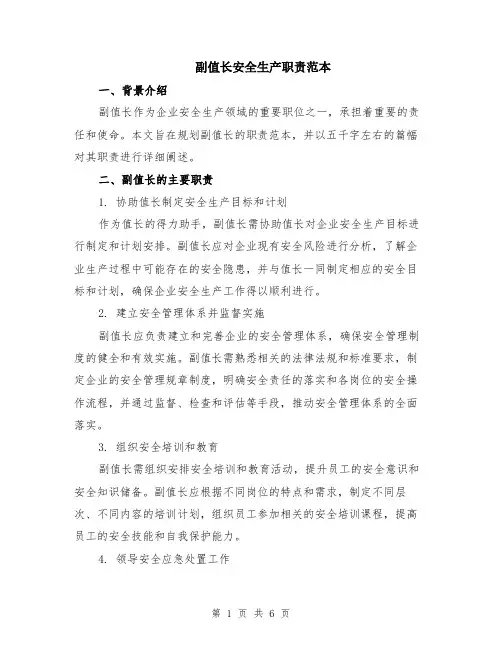 副值长安全生产职责范本

一、背景介绍

副值长作为企业安全生产领域的重要职位之一，承担着重要的责任和使命。本文旨在规划副值长的职责范本，并以五千字左右的篇幅对其职责进行详细阐述。

二、副值长的主要职责

1. 协助值长制定安全生产目标和计划

作为值长的得力助手，副值长需协助值长对企业安全生产目标进行制定和计划安排。副值长应对企业现有安全风险进行分析，了解企业生产过程中可能存在的安全隐患，并与值长一同制定相应的安全目标和计划，确保企业安全生产工作得以顺利进行。

2. 建立安全管理体系并监督实施

副值长应负责建立和完善企业的安全管理体系，确保安全管理制度的健全和有效实施。副值长需熟悉相关的法律法规和标准要求，制定企业的安全管理规章制度，明确安全责任的落实和各岗位的安全操作流程，并通过监督、检查和评估等手段，推动安全管理体系的全面落实。

3. 组织安全培训和教育

副值长需组织安排安全培训和教育活动，提升员工的安全意识和安全知识储备。副值长应根据不同岗位的特点和需求，制定不同层次、不同内容的培训计划，组织员工参加相关的安全培训课程，提高员工的安全技能和自我保护能力。

4. 领导安全应急处置工作

第 1 页 共 6 页